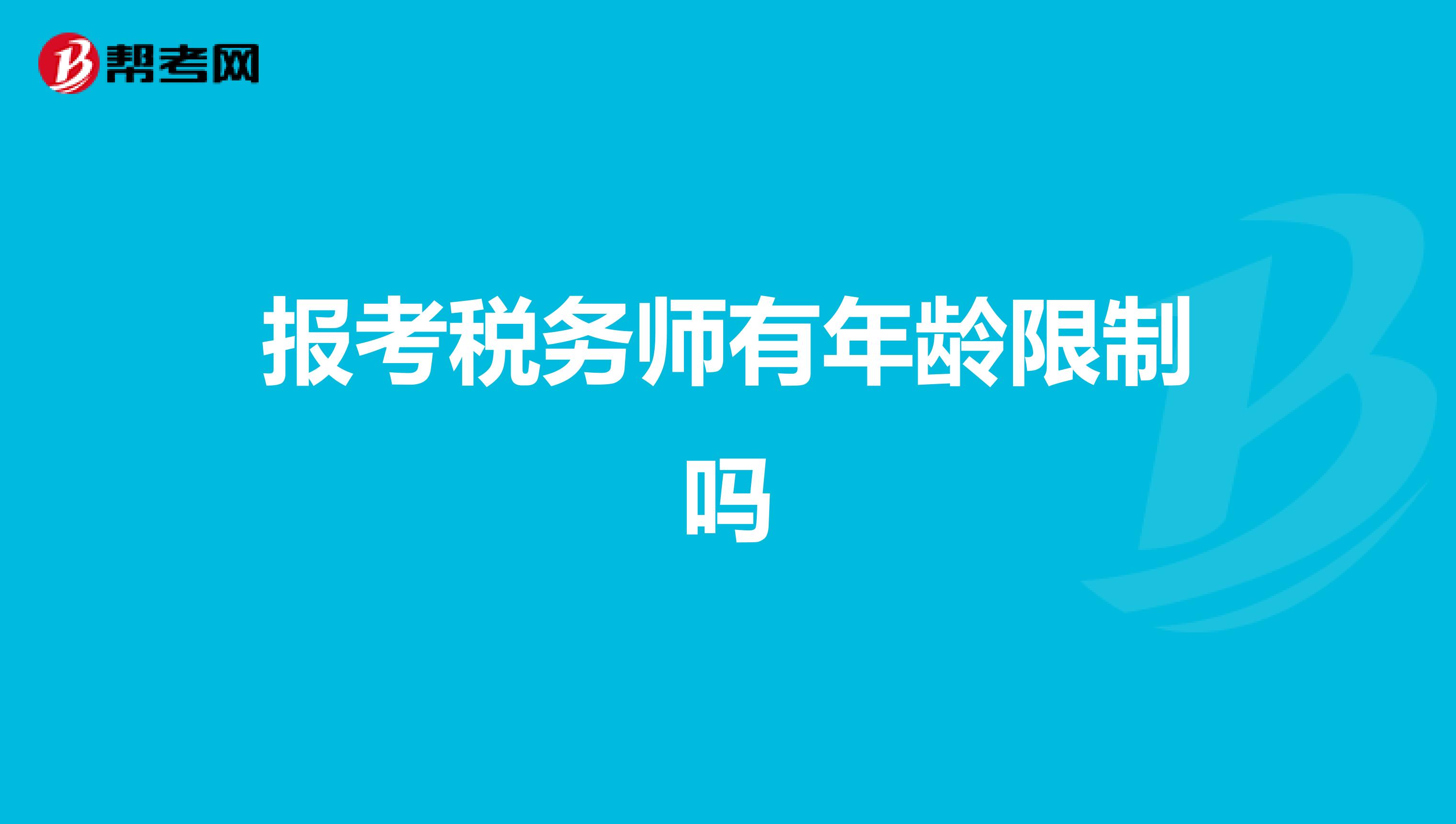 帮考网

报考税务师有年龄限制吗